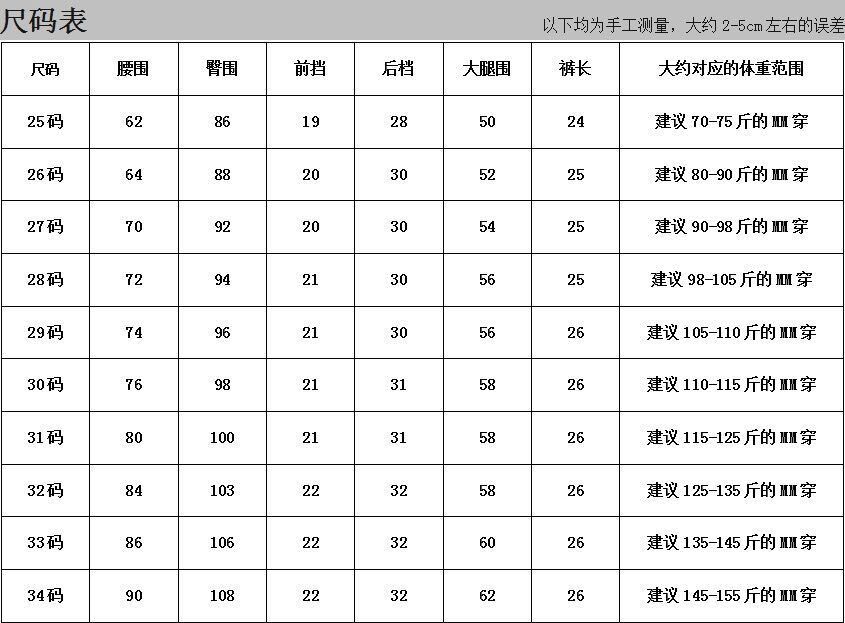 尺码表

以下均为手工测量，大约2-5cm左右的误差

| 尺码 | 腰围 | 臀围 | 前挡 | 后档 | 大腿围 | 裤长 | 大约对应的体重范围 |
|---|---|---|---|---|---|---|---|
| 25码 | 62 | 86 | 19 | 28 | 50 | 24 | 建议70-75斤的MM穿 |
| 26码 | 64 | 88 | 20 | 30 | 52 | 25 | 建议80-90斤的MM穿 |
| 27码 | 70 | 92 | 20 | 30 | 54 | 25 | 建议90-98斤的MM穿 |
| 28码 | 72 | 94 | 21 | 30 | 56 | 25 | 建议98-105斤的MM穿 |
| 29码 | 74 | 96 | 21 | 30 | 56 | 26 | 建议105-110斤的MM穿 |
| 30码 | 76 | 98 | 21 | 31 | 58 | 26 | 建议110-115斤的MM穿 |
| 31码 | 80 | 100 | 21 | 31 | 58 | 26 | 建议115-125斤的MM穿 |
| 32码 | 84 | 103 | 22 | 32 | 58 | 26 | 建议125-135斤的MM穿 |
| 33码 | 86 | 106 | 22 | 32 | 60 | 26 | 建议135-145斤的MM穿 |
| 34码 | 90 | 108 | 22 | 32 | 62 | 26 | 建议145-155斤的MM穿 |